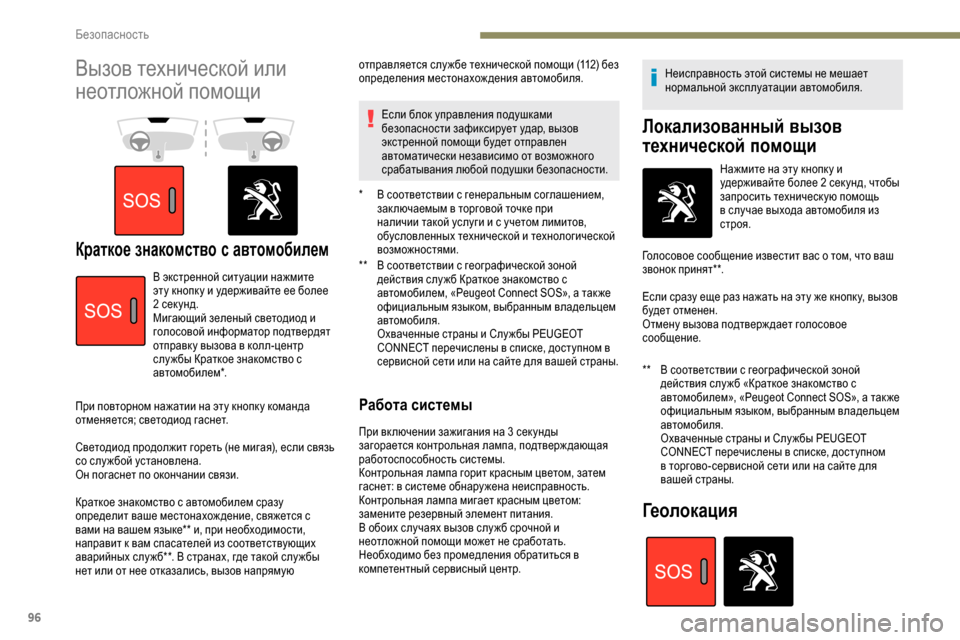 Безопасность

Вызов технической или неотложной помощи

SOS

Краткое знакомство с автомобилем

SOS

В экстренной ситуации нажмите эту кнопку и удерживайте ее более 2 секунд.
Мигающий зеленый светодиод и голосовой информатор подтвердят отправку вызова в колл-центр службы Краткое знакомство с автомобилем*.

При повторном нажатии на эту кнопку команда отменяется; светодиод гаснет.

Светодиод продолжит гореть (не мигая), если связь со службой установлена.
Он погаснет по окончании связи.

Краткое знакомство с автомобилем сразу определит ваше местонахождение, свяжется с вами на вашем языке** и, при необходимости, направит к вам спасателей из соответствующих аварийных служб**. В странах, где такой службы нет или от нее отказались, вызов напрямую отправляется службе технической помощи (112) без определения местонахождения автомобиля.

Если блок управления подушками безопасности зафиксирует удар, вызов экстренной помощи будет отправлен автоматически независимо от возможного срабатывания любой подушки безопасности.

* В соответствии с генеральным соглашением, заключаемым в торговой точке при наличии такой услуги и с учетом лимитов, обусловленных технической и технологической возможностями.

** В соответствии с географической зоной действия служб Краткое знакомство с автомобилем, «Peugeot Connect SOS», а также официальным языком, выбранным владельцем автомобиля.
Охваченные страны и Службы PEUGEOT CONNECT перечислены в списке, доступном в сервисной сети или на сайте для вашей страны.

Работа системы

При включении зажигания на 3 секунды загорается контрольная лампа, подтверждающая работоспособность системы.
Контрольная лампа горит красным цветом, затем гаснет: в системе обнаружена неисправность.
Контрольная лампа мигает красным цветом: замените резервный элемент питания.
В обоих случаях вызов служб срочной и неотложной помощи может не сработать.
Необходимо без промедления обратиться в компетентный сервисный центр.

Неисправность этой системы не мешает нормальной эксплуатации автомобиля.

Локализованный вызов технической помощи

Нажмите на эту кнопку и удерживайте более 2 секунд, чтобы запросить техническую помощь в случае выхода автомобиля из строя.

Голосовое сообщение известит вас о том, что ваш звонок принят**.

Если сразу еще раз нажать на эту же кнопку, вызов будет отменен.
Отмену вызова подтверждает голосовое сообщение.

** В соответствии с географической зоной действия служб «Краткое знакомство с автомобилем», «Peugeot Connect SOS», а также официальным языком, выбранным владельцем автомобиля.
Охваченные страны и Службы PEUGEOT CONNECT перечислены в списке, доступном в торгово-сервисной сети или на сайте для вашей страны.

Геолокация

SOS

96

carmanualsonline.info